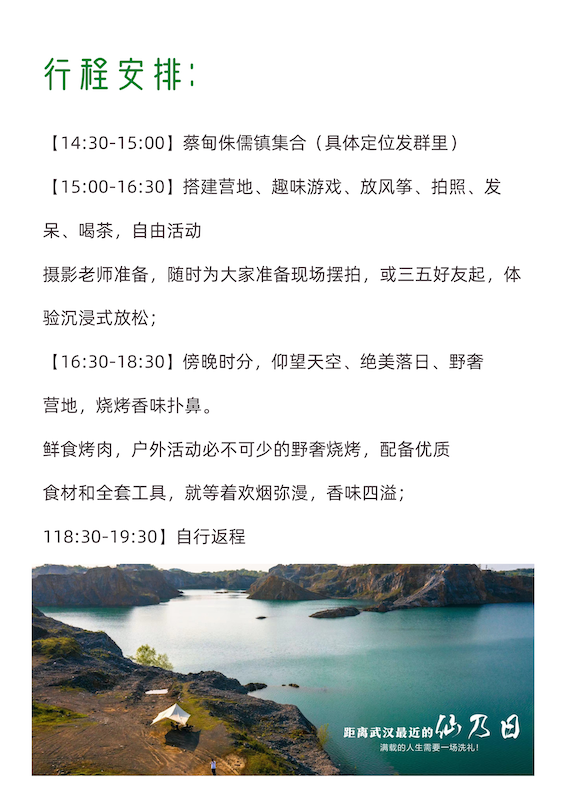 行程安排：

【14:30-15:00】蔡甸侏儒镇集合（具体定位发群里）

【15:00-16:30】搭建营地、趣味游戏、放风筝、拍照、发呆、喝茶，自由活动

摄影老师准备，随时为大家准备现场摆拍，或三五好友起，体验沉浸式放松；

【16:30-18:30】傍晚时分，仰望天空、绝美落日、野奢营地，烧烤香味扑鼻。

鲜食烤肉，户外活动必不可少的野奢烧烤，配备优质食材和全套工具，就等着欢烟弥漫，香味四溢；

118:30-19:30】自行返程

距离武汉最近的仙乃日
满载的人生需要一场洗礼！